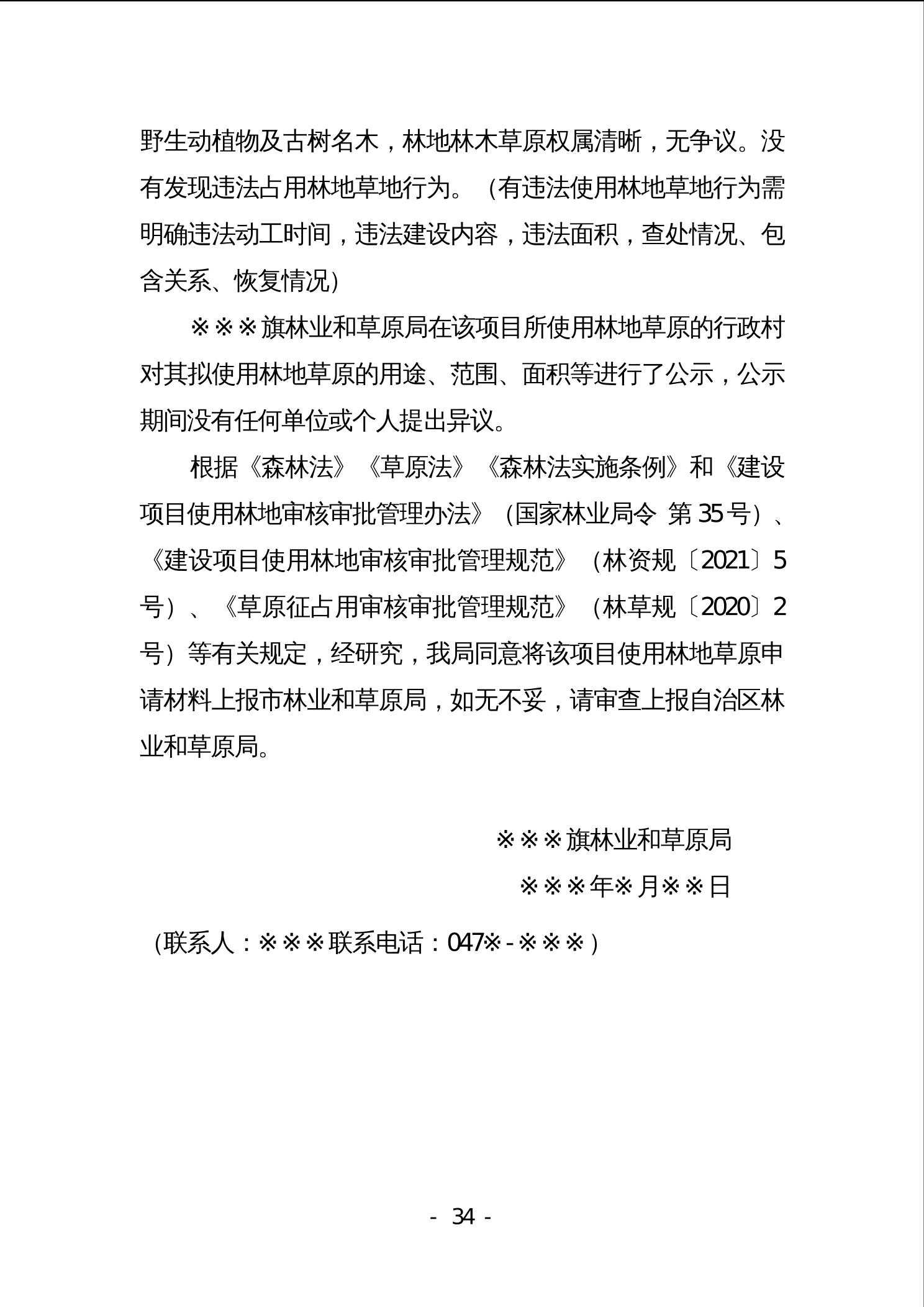 野生动植物及古树名木，林地林木草原权属清晰，无争议。没有发现违法占用林地草地行为。（有违法使用林地草地行为需明确违法动工时间，违法建设内容，违法面积，查处情况、包含关系、恢复情况）

※※※旗林业和草原局在该项目所使用林地草原的行政村对其拟使用林地草原的用途、范围、面积等进行了公示，公示期间没有任何单位或个人提出异议。

根据《森林法》《草原法》《森林法实施条例》和《建设项目使用林地审核审批管理办法》（国家林业局令 第35号）、《建设项目使用林地审核审批管理规范》（林资规〔2021〕5号）、《草原征占用审核审批管理规范》（林草规〔2020〕2号）等有关规定，经研究，我局同意将该项目使用林地草原申请材料上报市林业和草原局，如无不妥，请审查上报自治区林业和草原局。

※※※旗林业和草原局

※※※年※月※※日

（联系人：※※※联系电话：047※-※※※）

- 34 -